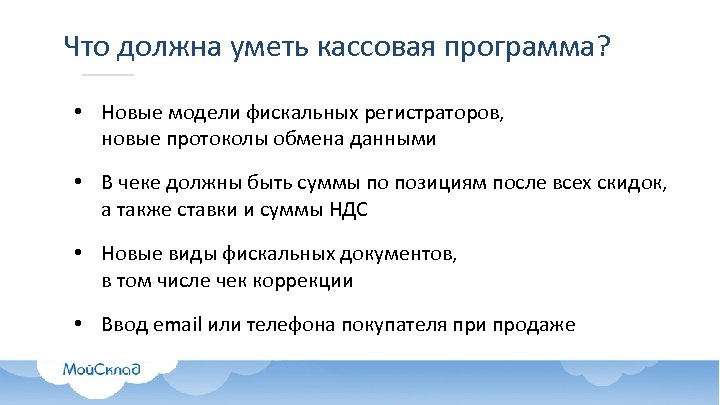 Что должна уметь кассовая программа?

• Новые модели фискальных регистраторов, новые протоколы обмена данными

• В чеке должны быть суммы по позициям после всех скидок, а также ставки и суммы НДС

• Новые виды фискальных документов, в том числе чек коррекции

• Ввод email или телефона покупателя при продаже

МойСклад